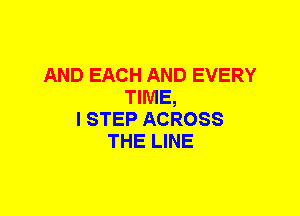 AND EACH AND EVERY TIME,
I STEP ACROSS THE LINE